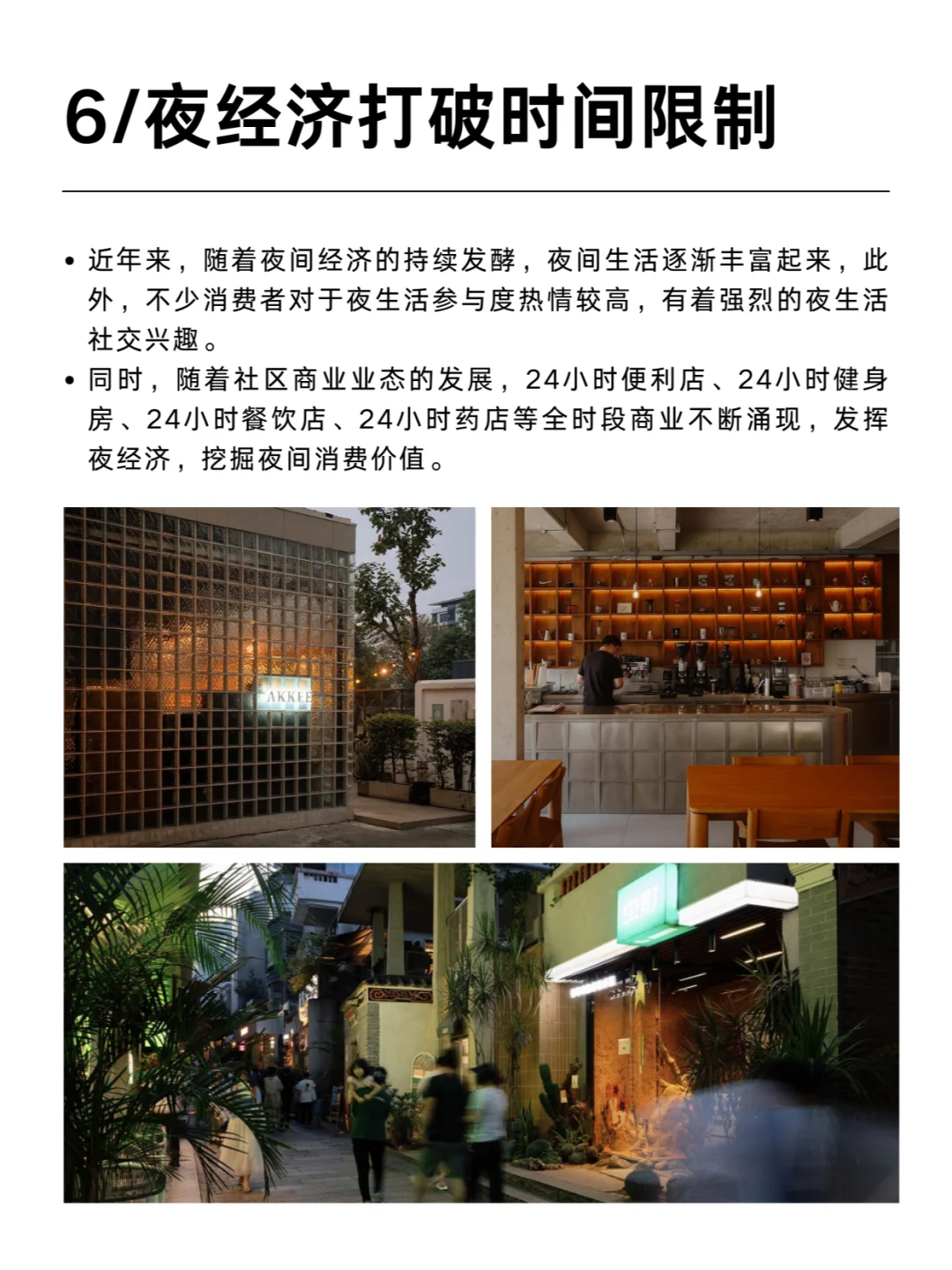 6/夜经济打破时间限制

• 近年来，随着夜间经济的持续发酵，夜间生活逐渐丰富起来，此外，不少消费者对于夜生活参与度热情较高，有着强烈的夜生活社交兴趣。

• 同时，随着社区商业业态的发展，24小时便利店、24小时健身房、24小时餐饮店、24小时药店等全时段商业不断涌现，发挥夜经济，挖掘夜间消费价值。

AKKEE